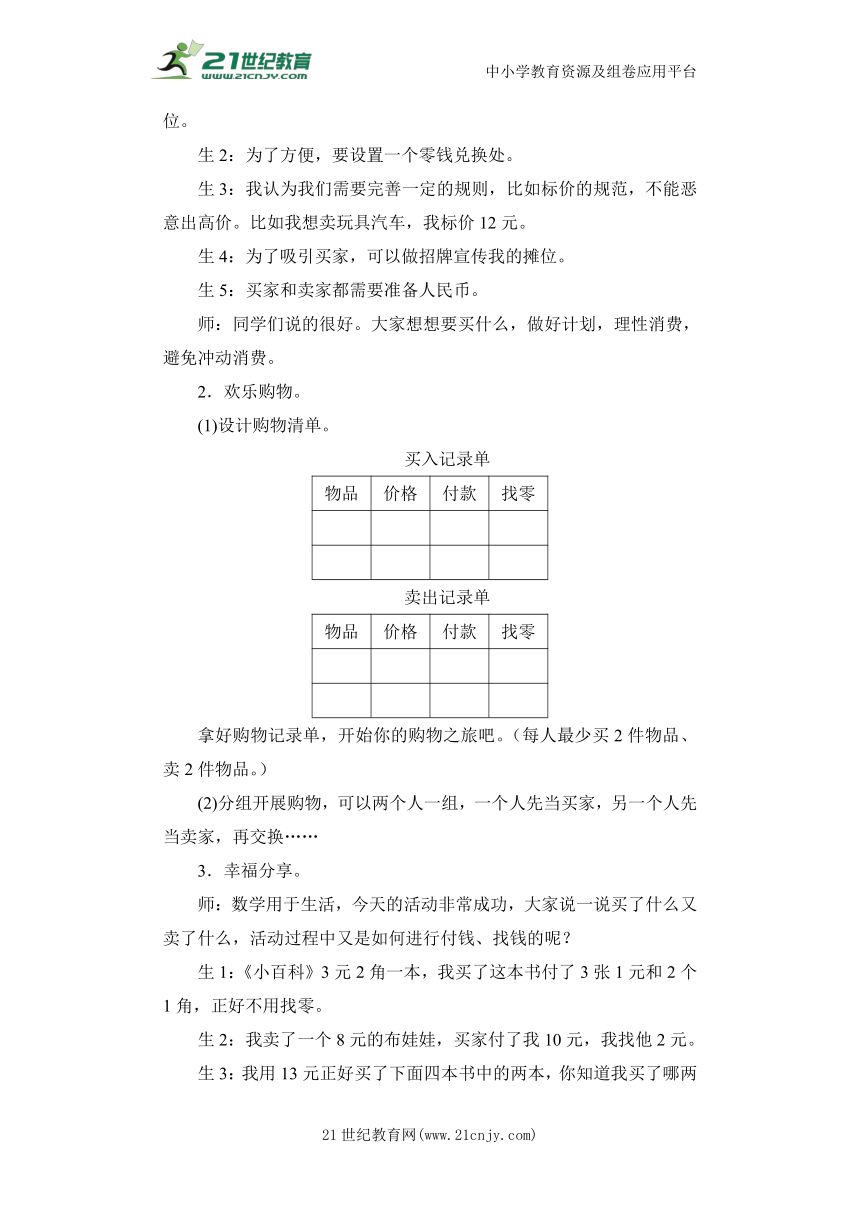 21世纪教育 www.21cnjy.com

中小学教育资源及组卷应用平台

位。

生 2：为了方便，要设置一个零钱兑换处。

生 3：我认为我们需要完善一定的规则，比如标价的规范，不能恶意出高价。比如我想卖玩具汽车，我标价 12 元。

生 4：为了吸引买家，可以做招牌宣传我的摊位。

生 5：买家和卖家都需要准备人民币。

师：同学们说的很好。大家想想要买什么，做好计划，理性消费，避免冲动消费。

2．欢乐购物。

(1)设计购物清单。

买入记录单

| 物品 | 价格 | 付款 | 找零 |
|---|---|---|---|
| | | | |
| | | | |

卖出记录单

| 物品 | 价格 | 付款 | 找零 |
|---|---|---|---|
| | | | |
| | | | |

拿好购物记录单，开始你的购物之旅吧。（每人最少买 2 件物品、卖 2 件物品。）

(2)分组开展购物，可以两个人一组，一个人先当买家，另一个人先当卖家，再交换……

3．幸福分享。

师：数学用于生活，今天的活动非常成功，大家说一说买了什么又卖了什么，活动过程中又是如何进行付钱、找钱的呢？

生 1：《小百科》3 元 2 角一本，我买了这本书付了 3 张 1 元和 2 个 1 角，正好不用找零。

生 2：我卖了一个 8 元的布娃娃，买家付了我 10 元，我找他 2 元。

生 3：我用 13 元正好买了下面四本书中的两本，你知道我买了哪两

21 世纪教育网(www.21cnjy.com)